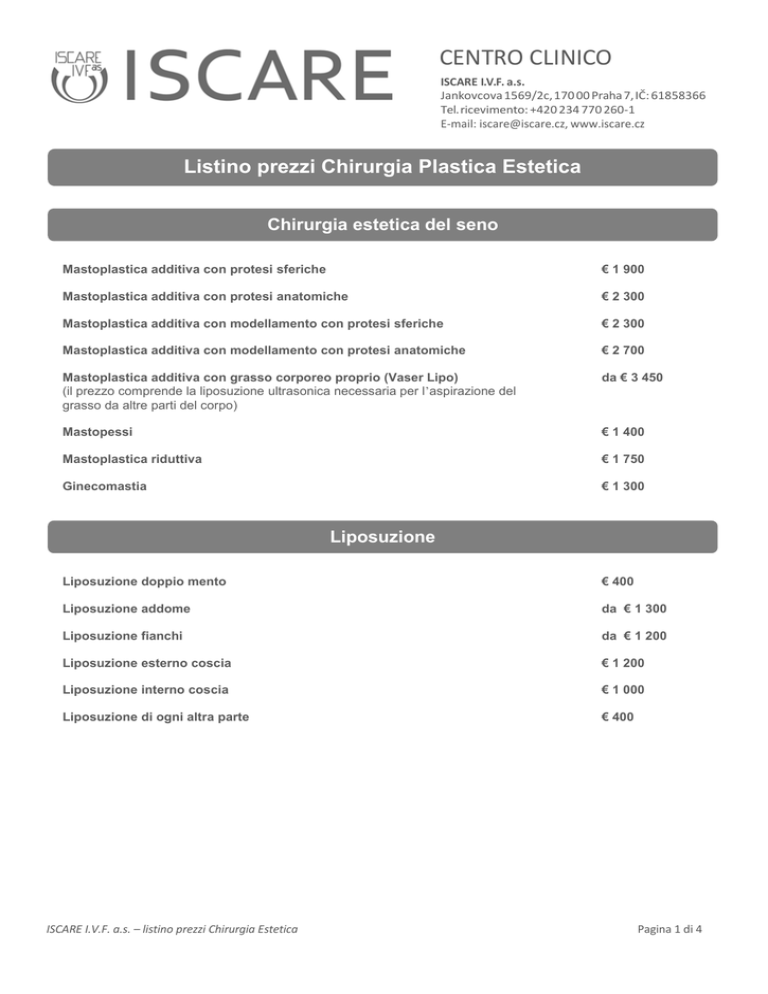 ISCARE IVF a.s.

ISCARE

CENTRO CLINICO
ISCARE I.V.F. a.s.
Jankovcova 1569/2c, 170 00 Praha 7, IČ: 61858366
Tel. ricevimento: +420 234 770 260-1
E-mail: iscare@iscare.cz, www.iscare.cz

Listino prezzi Chirurgia Plastica Estetica

Chirurgia estetica del seno

| | |
|---|---|
| Mastoplastica additiva con protesi sferiche | € 1 900 |
| Mastoplastica additiva con protesi anatomiche | € 2 300 |
| Mastoplastica additiva con modellamento con protesi sferiche | € 2 300 |
| Mastoplastica additiva con modellamento con protesi anatomiche | € 2 700 |
| Mastoplastica additiva con grasso corporeo proprio (Vaser Lipo) (il prezzo comprende la liposuzione ultrasonica necessaria per l'aspirazione del grasso da altre parti del corpo) | da € 3 450 |
| Mastopessi | € 1 400 |
| Mastoplastica riduttiva | € 1 750 |
| Ginecomastia | € 1 300 |

Liposuzione

| | |
|---|---|
| Liposuzione doppio mento | € 400 |
| Liposuzione addome | da € 1 300 |
| Liposuzione fianchi | da € 1 200 |
| Liposuzione esterno coscia | € 1 200 |
| Liposuzione interno coscia | € 1 000 |
| Liposuzione di ogni altra parte | € 400 |

ISCARE I.V.F. a.s. – listino prezzi Chirurgia Estetica

Pagina 1 di 4